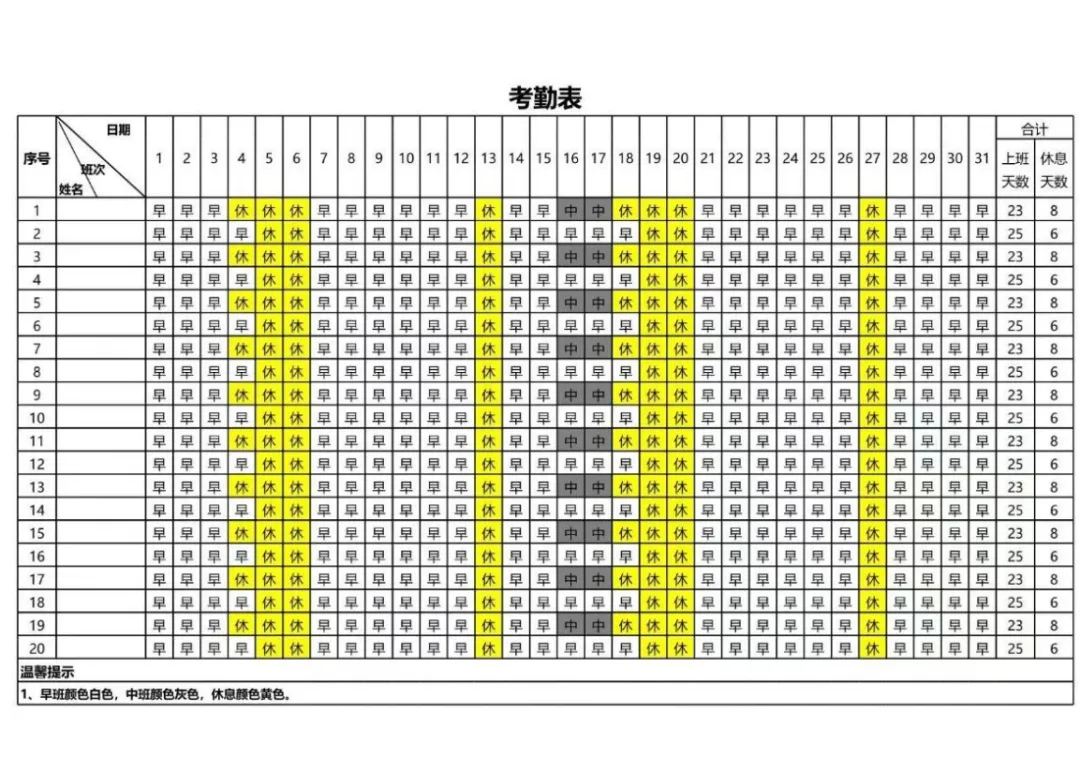 考勤表

| 序号 | 日期 班次 姓名 | 1 | 2 | 3 | 4 | 5 | 6 | 7 | 8 | 9 | 10 | 11 | 12 | 13 | 14 | 15 | 16 | 17 | 18 | 19 | 20 | 21 | 22 | 23 | 24 | 25 | 26 | 27 | 28 | 29 | 30 | 31 | 合计 上班天数 | 合计 休息天数 |
|---|---|---|---|---|---|---|---|---|---|---|---|---|---|---|---|---|---|---|---|---|---|---|---|---|---|---|---|---|---|---|---|---|---|---|
| 1 | | 早 | 早 | 早 | 休 | 休 | 休 | 早 | 早 | 早 | 早 | 早 | 早 | 休 | 早 | 早 | 中 | 中 | 休 | 休 | 休 | 早 | 早 | 早 | 早 | 早 | 早 | 休 | 早 | 早 | 早 | 早 | 23 | 8 |
| 2 | | 早 | 早 | 早 | 早 | 休 | 休 | 早 | 早 | 早 | 早 | 早 | 早 | 休 | 早 | 早 | 早 | 早 | 早 | 休 | 休 | 早 | 早 | 早 | 早 | 早 | 早 | 休 | 早 | 早 | 早 | 早 | 25 | 6 |
| 3 | | 早 | 早 | 早 | 休 | 休 | 休 | 早 | 早 | 早 | 早 | 早 | 早 | 休 | 早 | 早 | 中 | 中 | 休 | 休 | 休 | 早 | 早 | 早 | 早 | 早 | 早 | 休 | 早 | 早 | 早 | 早 | 23 | 8 |
| 4 | | 早 | 早 | 早 | 早 | 休 | 休 | 早 | 早 | 早 | 早 | 早 | 早 | 休 | 早 | 早 | 早 | 早 | 早 | 休 | 休 | 早 | 早 | 早 | 早 | 早 | 早 | 休 | 早 | 早 | 早 | 早 | 25 | 6 |
| 5 | | 早 | 早 | 早 | 休 | 休 | 休 | 早 | 早 | 早 | 早 | 早 | 早 | 休 | 早 | 早 | 中 | 中 | 休 | 休 | 休 | 早 | 早 | 早 | 早 | 早 | 早 | 休 | 早 | 早 | 早 | 早 | 23 | 8 |
| 6 | | 早 | 早 | 早 | 早 | 休 | 休 | 早 | 早 | 早 | 早 | 早 | 早 | 休 | 早 | 早 | 早 | 早 | 早 | 休 | 休 | 早 | 早 | 早 | 早 | 早 | 早 | 休 | 早 | 早 | 早 | 早 | 25 | 6 |
| 7 | | 早 | 早 | 早 | 休 | 休 | 休 | 早 | 早 | 早 | 早 | 早 | 早 | 休 | 早 | 早 | 中 | 中 | 休 | 休 | 休 | 早 | 早 | 早 | 早 | 早 | 早 | 休 | 早 | 早 | 早 | 早 | 23 | 8 |
| 8 | | 早 | 早 | 早 | 早 | 休 | 休 | 早 | 早 | 早 | 早 | 早 | 早 | 休 | 早 | 早 | 早 | 早 | 早 | 休 | 休 | 早 | 早 | 早 | 早 | 早 | 早 | 休 | 早 | 早 | 早 | 早 | 25 | 6 |
| 9 | | 早 | 早 | 早 | 休 | 休 | 休 | 早 | 早 | 早 | 早 | 早 | 早 | 休 | 早 | 早 | 中 | 中 | 休 | 休 | 休 | 早 | 早 | 早 | 早 | 早 | 早 | 休 | 早 | 早 | 早 | 早 | 23 | 8 |
| 10 | | 早 | 早 | 早 | 早 | 休 | 休 | 早 | 早 | 早 | 早 | 早 | 早 | 休 | 早 | 早 | 早 | 早 | 早 | 休 | 休 | 早 | 早 | 早 | 早 | 早 | 早 | 休 | 早 | 早 | 早 | 早 | 25 | 6 |
| 11 | | 早 | 早 | 早 | 休 | 休 | 休 | 早 | 早 | 早 | 早 | 早 | 早 | 休 | 早 | 早 | 中 | 中 | 休 | 休 | 休 | 早 | 早 | 早 | 早 | 早 | 早 | 休 | 早 | 早 | 早 | 早 | 23 | 8 |
| 12 | | 早 | 早 | 早 | 早 | 休 | 休 | 早 | 早 | 早 | 早 | 早 | 早 | 休 | 早 | 早 | 早 | 早 | 早 | 休 | 休 | 早 | 早 | 早 | 早 | 早 | 早 | 休 | 早 | 早 | 早 | 早 | 25 | 6 |
| 13 | | 早 | 早 | 早 | 休 | 休 | 休 | 早 | 早 | 早 | 早 | 早 | 早 | 休 | 早 | 早 | 中 | 中 | 休 | 休 | 休 | 早 | 早 | 早 | 早 | 早 | 早 | 休 | 早 | 早 | 早 | 早 | 23 | 8 |
| 14 | | 早 | 早 | 早 | 早 | 休 | 休 | 早 | 早 | 早 | 早 | 早 | 早 | 休 | 早 | 早 | 早 | 早 | 早 | 休 | 休 | 早 | 早 | 早 | 早 | 早 | 早 | 休 | 早 | 早 | 早 | 早 | 25 | 6 |
| 15 | | 早 | 早 | 早 | 休 | 休 | 休 | 早 | 早 | 早 | 早 | 早 | 早 | 休 | 早 | 早 | 中 | 中 | 休 | 休 | 休 | 早 | 早 | 早 | 早 | 早 | 早 | 休 | 早 | 早 | 早 | 早 | 23 | 8 |
| 16 | | 早 | 早 | 早 | 早 | 休 | 休 | 早 | 早 | 早 | 早 | 早 | 早 | 休 | 早 | 早 | 早 | 早 | 早 | 休 | 休 | 早 | 早 | 早 | 早 | 早 | 早 | 休 | 早 | 早 | 早 | 早 | 25 | 6 |
| 17 | | 早 | 早 | 早 | 休 | 休 | 休 | 早 | 早 | 早 | 早 | 早 | 早 | 休 | 早 | 早 | 中 | 中 | 休 | 休 | 休 | 早 | 早 | 早 | 早 | 早 | 早 | 休 | 早 | 早 | 早 | 早 | 23 | 8 |
| 18 | | 早 | 早 | 早 | 早 | 休 | 休 | 早 | 早 | 早 | 早 | 早 | 早 | 休 | 早 | 早 | 早 | 早 | 早 | 休 | 休 | 早 | 早 | 早 | 早 | 早 | 早 | 休 | 早 | 早 | 早 | 早 | 25 | 6 |
| 19 | | 早 | 早 | 早 | 休 | 休 | 休 | 早 | 早 | 早 | 早 | 早 | 早 | 休 | 早 | 早 | 中 | 中 | 休 | 休 | 休 | 早 | 早 | 早 | 早 | 早 | 早 | 休 | 早 | 早 | 早 | 早 | 23 | 8 |
| 20 | | 早 | 早 | 早 | 早 | 休 | 休 | 早 | 早 | 早 | 早 | 早 | 早 | 休 | 早 | 早 | 早 | 早 | 早 | 休 | 休 | 早 | 早 | 早 | 早 | 早 | 早 | 休 | 早 | 早 | 早 | 早 | 25 | 6 |

温馨提示

1、早班颜色白色，中班颜色灰色，休息颜色黄色。